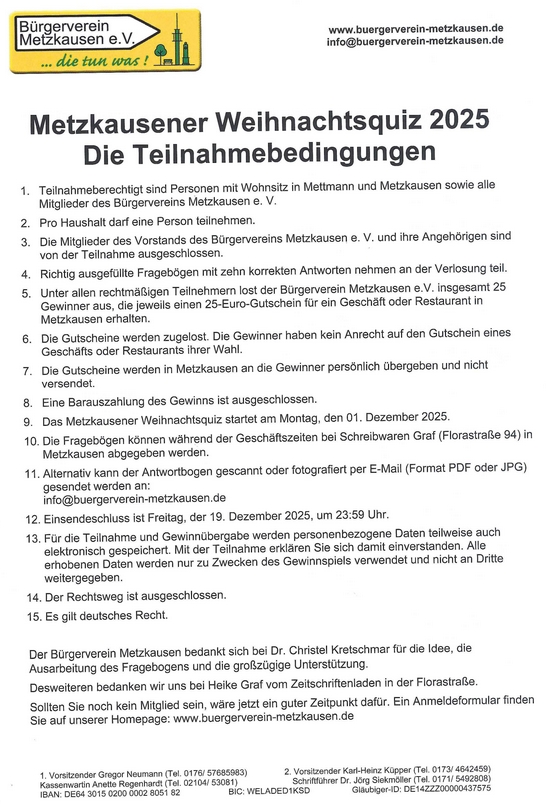 Bürgerverein Metzkausen e.V.
... die tun was !

www.buergerverein-metzkausen.de
info@buergerverein-metzkausen.de

Metzkausener Weihnachtsquiz 2025
Die Teilnahmebedingungen

1. Teilnahmeberechtigt sind Personen mit Wohnsitz in Mettmann und Metzkausen sowie alle Mitglieder des Bürgervereins Metzkausen e. V.
2. Pro Haushalt darf eine Person teilnehmen.
3. Die Mitglieder des Vorstands des Bürgervereins Metzkausen e. V. und ihre Angehörigen sind von der Teilnahme ausgeschlossen.
4. Richtig ausgefüllte Fragebögen mit zehn korrekten Antworten nehmen an der Verlosung teil.
5. Unter allen rechtmäßigen Teilnehmern lost der Bürgerverein Metzkausen e.V. insgesamt 25 Gewinner aus, die jeweils einen 25-Euro-Gutschein für ein Geschäft oder Restaurant in Metzkausen erhalten.
6. Die Gutscheine werden zugelost. Die Gewinner haben kein Anrecht auf den Gutschein eines Geschäfts oder Restaurants ihrer Wahl.
7. Die Gutscheine werden in Metzkausen an die Gewinner persönlich übergeben und nicht versendet.
8. Eine Barauszahlung des Gewinns ist ausgeschlossen.
9. Das Metzkausener Weihnachtsquiz startet am Montag, den 01. Dezember 2025.
10. Die Fragebögen können während der Geschäftszeiten bei Schreibwaren Graf (Florastraße 94) in Metzkausen abgegeben werden.
11. Alternativ kann der Antwortbogen gescannt oder fotografiert per E-Mail (Format PDF oder JPG) gesendet werden an: info@buergerverein-metzkausen.de
12. Einsendeschluss ist Freitag, der 19. Dezember 2025, um 23:59 Uhr.
13. Für die Teilnahme und Gewinnübergabe werden personenbezogene Daten teilweise auch elektronisch gespeichert. Mit der Teilnahme erklären Sie sich damit einverstanden. Alle erhobenen Daten werden nur zu Zwecken des Gewinnspiels verwendet und nicht an Dritte weitergegeben.
14. Der Rechtsweg ist ausgeschlossen.
15. Es gilt deutsches Recht.

Der Bürgerverein Metzkausen bedankt sich bei Dr. Christel Kretschmar für die Idee, die Ausarbeitung des Fragebogens und die großzügige Unterstützung.

Desweiteren bedanken wir uns bei Heike Graf vom Zeitschriftenladen in der Florastraße.

Sollten Sie noch kein Mitglied sein, wäre jetzt ein guter Zeitpunkt dafür. Ein Anmeldeformular finden Sie auf unserer Homepage: www.buergerverein-metzkausen.de

1. Vorsitzender Gregor Neumann (Tel. 0176/ 57685983)
Kassenwartin Anette Regenhardt (Tel. 02104/ 53081)
IBAN: DE64 3015 0200 0002 8051 82
BIC: WELADED1KSD
2. Vorsitzender Karl-Heinz Küpper (Tel. 0173/ 4642459)
Schriftführer Dr. Jörg Siekmöller (Tel. 0171/ 5492808)
Gläubiger-ID: DE14ZZZ00000437575